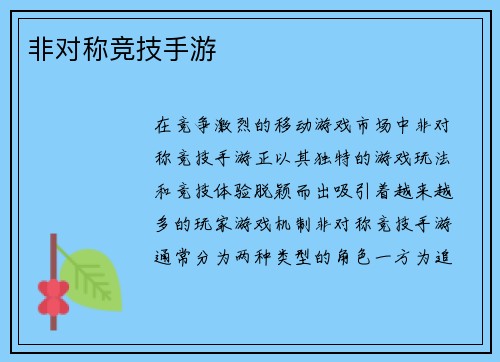 非对称竞技手游

在竞争激烈的移动游戏市场中非对称竞技手游正以其独特的游戏玩法和竞技体验脱颖而出吸引着越来越多的玩家游戏机制非对称竞技手游通常分为两种类型的角色一方为追